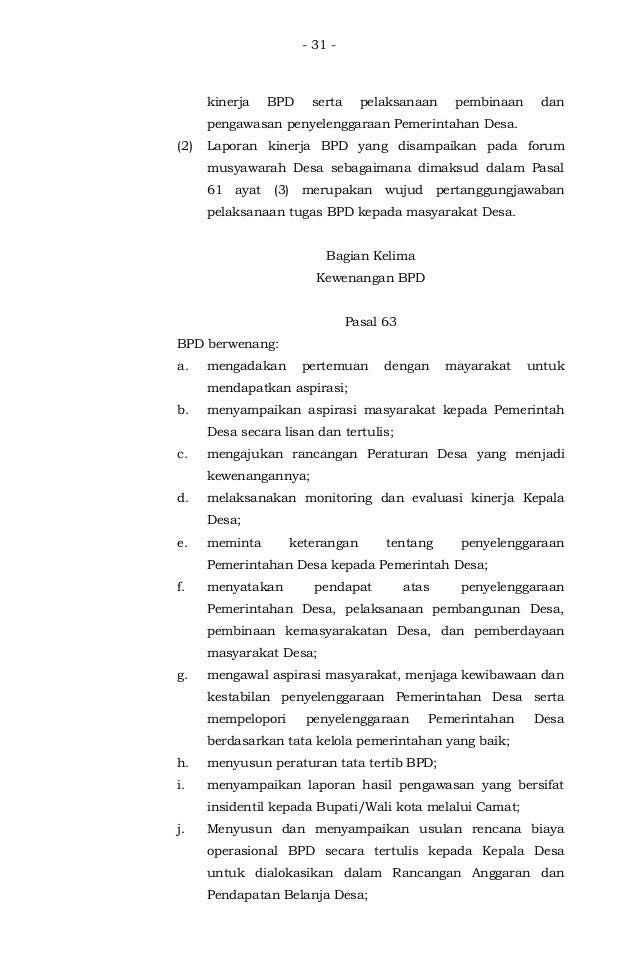 - 31 -

kinerja BPD serta pelaksanaan pembinaan dan pengawasan penyelenggaraan Pemerintahan Desa.

(2) Laporan kinerja BPD yang disampaikan pada forum musyawarah Desa sebagaimana dimaksud dalam Pasal 61 ayat (3) merupakan wujud pertanggungjawaban pelaksanaan tugas BPD kepada masyarakat Desa.

Bagian Kelima
Kewenangan BPD

Pasal 63

BPD berwenang:

a. mengadakan pertemuan dengan mayarakat untuk mendapatkan aspirasi;

b. menyampaikan aspirasi masyarakat kepada Pemerintah Desa secara lisan dan tertulis;

c. mengajukan rancangan Peraturan Desa yang menjadi kewenangannya;

d. melaksanakan monitoring dan evaluasi kinerja Kepala Desa;

e. meminta keterangan tentang penyelenggaraan Pemerintahan Desa kepada Pemerintah Desa;

f. menyatakan pendapat atas penyelenggaraan Pemerintahan Desa, pelaksanaan pembangunan Desa, pembinaan kemasyarakatan Desa, dan pemberdayaan masyarakat Desa;

g. mengawal aspirasi masyarakat, menjaga kewibawaan dan kestabilan penyelenggaraan Pemerintahan Desa serta mempelopori penyelenggaraan Pemerintahan Desa berdasarkan tata kelola pemerintahan yang baik;

h. menyusun peraturan tata tertib BPD;

i. menyampaikan laporan hasil pengawasan yang bersifat insidentil kepada Bupati/Wali kota melalui Camat;

j. Menyusun dan menyampaikan usulan rencana biaya operasional BPD secara tertulis kepada Kepala Desa untuk dialokasikan dalam Rancangan Anggaran dan Pendapatan Belanja Desa;